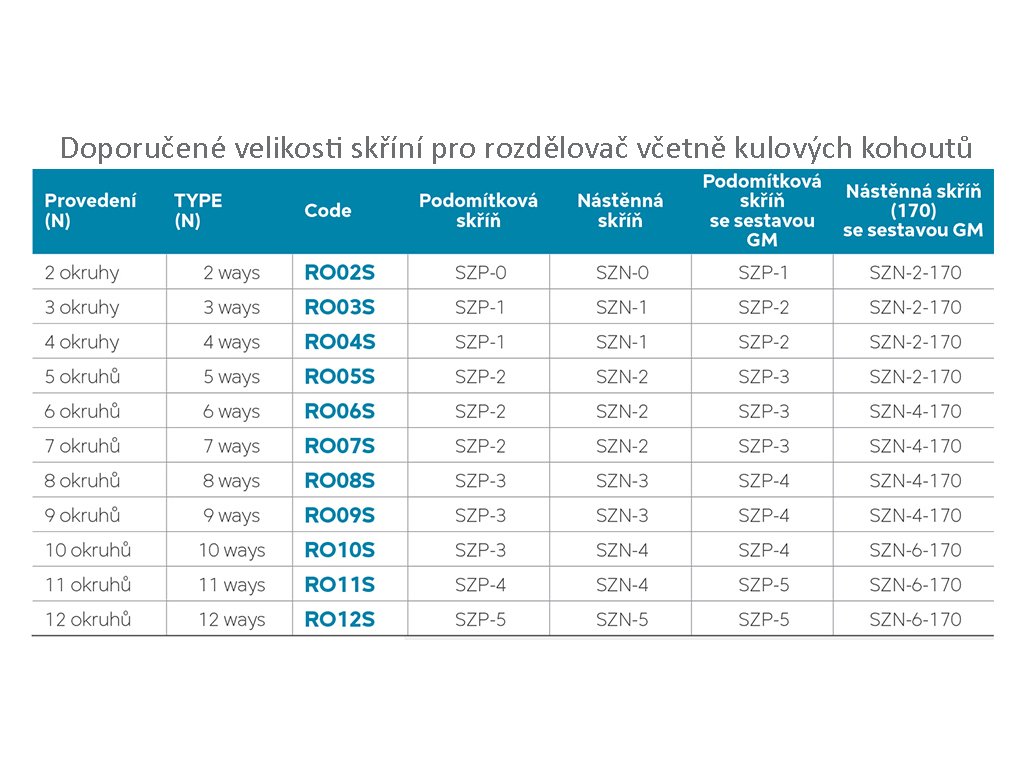 Doporučené velikosti skříní pro rozdělovač včetně kulových kohoutů

| Provedení (N) | TYPE (N) | Code | Podomítková skříň | Nástěnná skříň | Podomítková skříň se sestavou GM | Nástěnná skříň (170) se sestavou GM |
|---|---|---|---|---|---|---|
| 2 okruhy | 2 ways | RO02S | SZP-0 | SZN-0 | SZP-1 | SZN-2-170 |
| 3 okruhy | 3 ways | RO03S | SZP-1 | SZN-1 | SZP-2 | SZN-2-170 |
| 4 okruhy | 4 ways | RO04S | SZP-1 | SZN-1 | SZP-2 | SZN-2-170 |
| 5 okruhů | 5 ways | RO05S | SZP-2 | SZN-2 | SZP-3 | SZN-2-170 |
| 6 okruhů | 6 ways | RO06S | SZP-2 | SZN-2 | SZP-3 | SZN-4-170 |
| 7 okruhů | 7 ways | RO07S | SZP-2 | SZN-2 | SZP-3 | SZN-4-170 |
| 8 okruhů | 8 ways | RO08S | SZP-3 | SZN-3 | SZP-4 | SZN-4-170 |
| 9 okruhů | 9 ways | RO09S | SZP-3 | SZN-3 | SZP-4 | SZN-4-170 |
| 10 okruhů | 10 ways | RO10S | SZP-3 | SZN-4 | SZP-4 | SZN-6-170 |
| 11 okruhů | 11 ways | RO11S | SZP-4 | SZN-4 | SZP-5 | SZN-6-170 |
| 12 okruhů | 12 ways | RO12S | SZP-5 | SZN-5 | SZP-5 | SZN-6-170 |